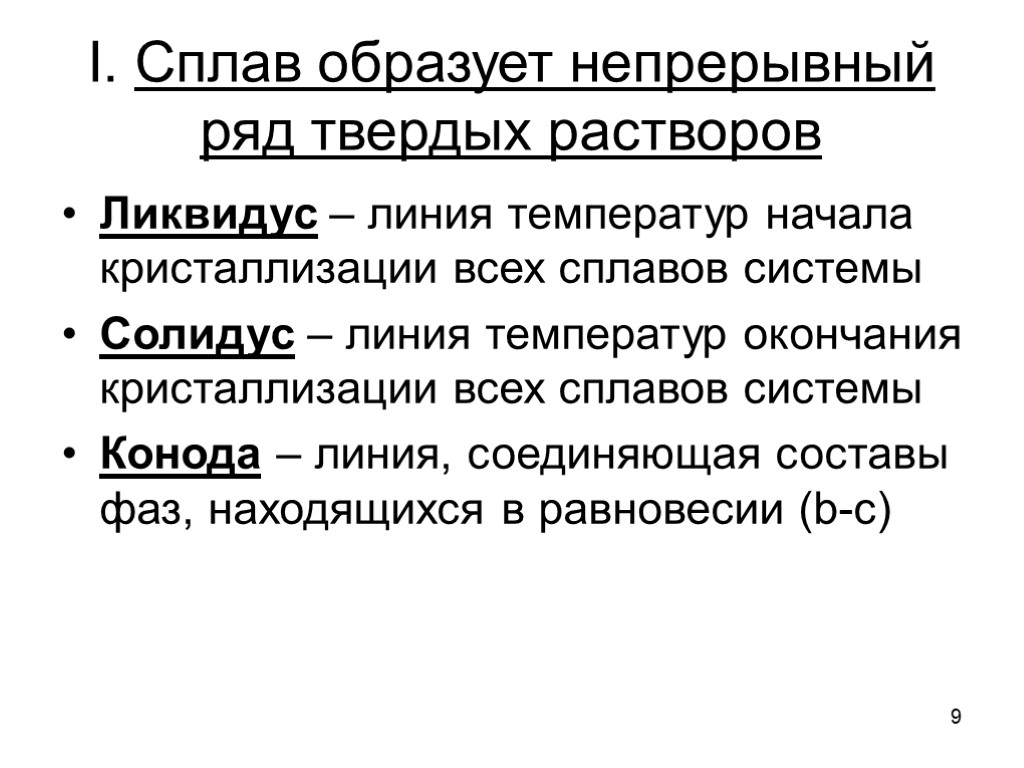 I. Сплав образует непрерывный ряд твердых растворов

• Ликвидус – линия температур начала кристаллизации всех сплавов системы

• Солидус – линия температур окончания кристаллизации всех сплавов системы

• Конода – линия, соединяющая составы фаз, находящихся в равновесии (b-c)

9